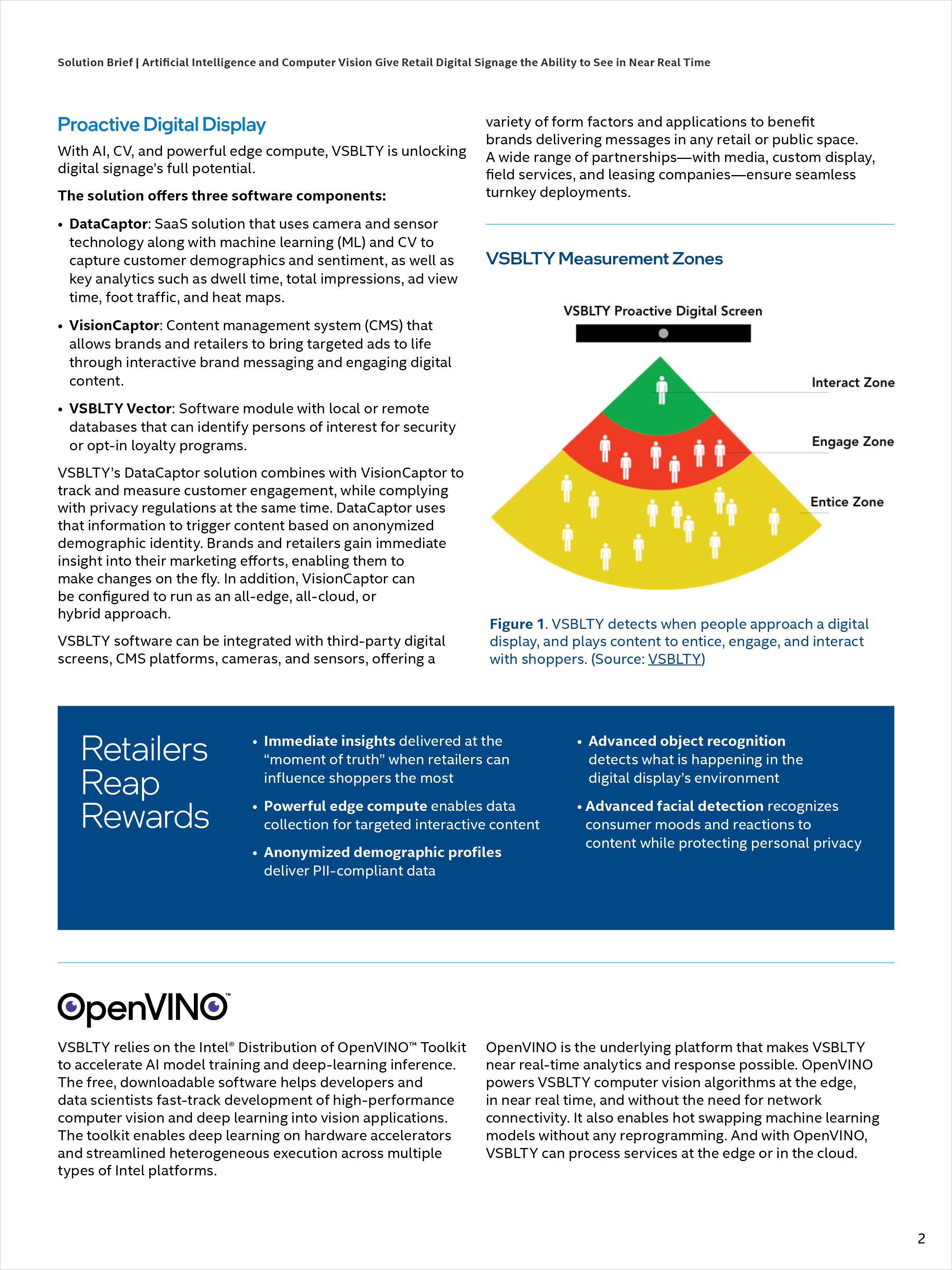 Solution Brief | Artificial Intelligence and Computer Vision Give Retail Digital Signage the Ability to See in Near Real Time

Proactive Digital Display

With AI, CV, and powerful edge compute, VSBLTY is unlocking digital signage's full potential.

The solution offers three software components:

• DataCaptor: SaaS solution that uses camera and sensor technology along with machine learning (ML) and CV to capture customer demographics and sentiment, as well as key analytics such as dwell time, total impressions, ad view time, foot traffic, and heat maps.

• VisionCaptor: Content management system (CMS) that allows brands and retailers to bring targeted ads to life through interactive brand messaging and engaging digital content.

• VSBLTY Vector: Software module with local or remote databases that can identify persons of interest for security or opt-in loyalty programs.

VSBLTY's DataCaptor solution combines with VisionCaptor to track and measure customer engagement, while complying with privacy regulations at the same time. DataCaptor uses that information to trigger content based on anonymized demographic identity. Brands and retailers gain immediate insight into their marketing efforts, enabling them to make changes on the fly. In addition, VisionCaptor can be configured to run as an all-edge, all-cloud, or hybrid approach.

VSBLTY software can be integrated with third-party digital screens, CMS platforms, cameras, and sensors, offering a variety of form factors and applications to benefit brands delivering messages in any retail or public space. A wide range of partnerships—with media, custom display, field services, and leasing companies—ensure seamless turnkey deployments.

VSBLTY Measurement Zones

VSBLTY Proactive Digital Screen

Interact Zone

Engage Zone

Entice Zone

Figure 1. VSBLTY detects when people approach a digital display, and plays content to entice, engage, and interact with shoppers. (Source: VSBLTY)

Retailers Reap Rewards

• Immediate insights delivered at the "moment of truth" when retailers can influence shoppers the most

• Powerful edge compute enables data collection for targeted interactive content

• Anonymized demographic profiles deliver PII-compliant data

• Advanced object recognition detects what is happening in the digital display's environment

• Advanced facial detection recognizes consumer moods and reactions to content while protecting personal privacy

OpenVINO™

VSBLTY relies on the Intel® Distribution of OpenVINO™ Toolkit to accelerate AI model training and deep-learning inference. The free, downloadable software helps developers and data scientists fast-track development of high-performance computer vision and deep learning into vision applications. The toolkit enables deep learning on hardware accelerators and streamlined heterogeneous execution across multiple types of Intel platforms.

OpenVINO is the underlying platform that makes VSBLTY near real-time analytics and response possible. OpenVINO powers VSBLTY computer vision algorithms at the edge, in near real time, and without the need for network connectivity. It also enables hot swapping machine learning models without any reprogramming. And with OpenVINO, VSBLTY can process services at the edge or in the cloud.

2